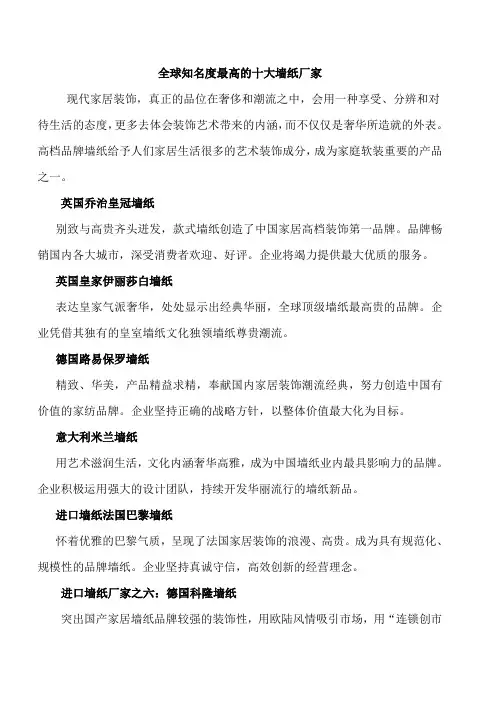 全球知名度最高的十大墙纸厂家

现代家居装饰，真正的品位在奢侈和潮流之中，会用一种享受、分辨和对待生活的态度，更多去体会装饰艺术带来的内涵，而不仅仅是奢华所造就的外表。高档品牌墙纸给予人们家居生活很多的艺术装饰成分，成为家庭软装重要的产品之一。

英国乔治皇冠墙纸

别致与高贵齐头迸发，款式墙纸创造了中国家居高档装饰第一品牌。品牌畅销国内各大城市，深受消费者欢迎、好评。企业将竭力提供最大优质的服务。

英国皇家伊丽莎白墙纸

表达皇家气派奢华，处处显示出经典华丽，全球顶级墙纸最高贵的品牌。企业凭借其独有的皇室墙纸文化独领墙纸尊贵潮流。

德国路易保罗墙纸

精致、华美，产品精益求精，奉献国内家居装饰潮流经典，努力创造中国有价值的家纺品牌。企业坚持正确的战略方针，以整体价值最大化为目标。

意大利米兰墙纸

用艺术滋润生活，文化内涵奢华高雅，成为中国墙纸业内最具影响力的品牌。企业积极运用强大的设计团队，持续开发华丽流行的墙纸新品。

进口墙纸法国巴黎墙纸

怀着优雅的巴黎气质，呈现了法国家居装饰的浪漫、高贵。成为具有规范化、规模性的品牌墙纸。企业坚持真诚守信，高效创新的经营理念。

进口墙纸厂家之六：德国科隆墙纸

突出国产家居墙纸品牌较强的装饰性，用欧陆风情吸引市场，用“连锁创市